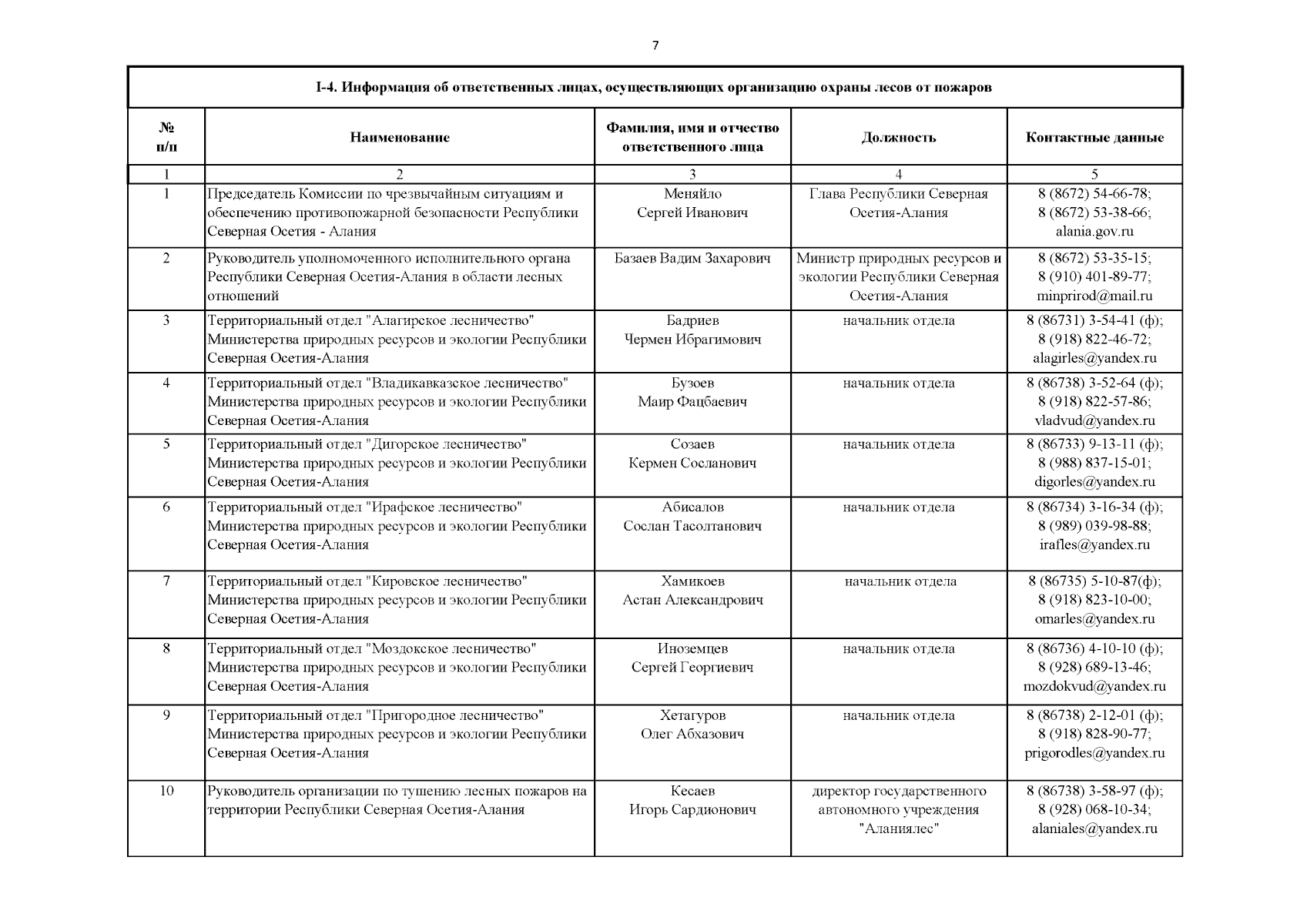 7

I-4. Информация об ответственных лицах, осуществляющих организацию охраны лесов от пожаров

| № п/п | Наименование | Фамилия, имя и отчество ответственного лица | Должность | Контактные данные |
|---|---|---|---|---|
| 1 | 2 | 3 | 4 | 5 |
| 1 | Председатель Комиссии по чрезвычайным ситуациям и обеспечению противопожарной безопасности Республики Северная Осетия - Алания | Меняйло Сергей Иванович | Глава Республики Северная Осетия-Алания | 8 (8672) 54-66-78; 8 (8672) 53-38-66; alania.gov.ru |
| 2 | Руководитель уполномоченного исполнительного органа Республики Северная Осетия-Алания в области лесных отношений | Базаев Вадим Захарович | Министр природных ресурсов и экологии Республики Северная Осетия-Алания | 8 (8672) 53-35-15; 8 (910) 401-89-77; minprirod@mail.ru |
| 3 | Территориальный отдел "Алагирское лесничество" Министерства природных ресурсов и экологии Республики Северная Осетия-Алания | Бадриев Чермен Ибрагимович | начальник отдела | 8 (86731) 3-54-41 (ф); 8 (918) 822-46-72; alagirles@yandex.ru |
| 4 | Территориальный отдел "Владикавказское лесничество" Министерства природных ресурсов и экологии Республики Северная Осетия-Алания | Бузоев Маир Фацбаевич | начальник отдела | 8 (86738) 3-52-64 (ф); 8 (918) 822-57-86; vladvud@yandex.ru |
| 5 | Территориальный отдел "Дигорское лесничество" Министерства природных ресурсов и экологии Республики Северная Осетия-Алания | Созаев Кермен Сосланович | начальник отдела | 8 (86733) 9-13-11 (ф); 8 (988) 837-15-01; digorles@yandex.ru |
| 6 | Территориальный отдел "Ирафское лесничество" Министерства природных ресурсов и экологии Республики Северная Осетия-Алания | Абисалов Сослан Тасолтанович | начальник отдела | 8 (86734) 3-16-34 (ф); 8 (989) 039-98-88; irafles@yandex.ru |
| 7 | Территориальный отдел "Кировское лесничество" Министерства природных ресурсов и экологии Республики Северная Осетия-Алания | Хамикоев Астан Александрович | начальник отдела | 8 (86735) 5-10-87(ф); 8 (918) 823-10-00; omarles@yandex.ru |
| 8 | Территориальный отдел "Моздокское лесничество" Министерства природных ресурсов и экологии Республики Северная Осетия-Алания | Иноземцев Сергей Георгиевич | начальник отдела | 8 (86736) 4-10-10 (ф); 8 (928) 689-13-46; mozdokvud@yandex.ru |
| 9 | Территориальный отдел "Пригородное лесничество" Министерства природных ресурсов и экологии Республики Северная Осетия-Алания | Хетагуров Олег Абхазович | начальник отдела | 8 (86738) 2-12-01 (ф); 8 (918) 828-90-77; prigorodles@yandex.ru |
| 10 | Руководитель организации по тушению лесных пожаров на территории Республики Северная Осетия-Алания | Кесаев Игорь Сардионович | директор государственного автономного учреждения "Аланиялес" | 8 (86738) 3-58-97 (ф); 8 (928) 068-10-34; alaniales@yandex.ru |